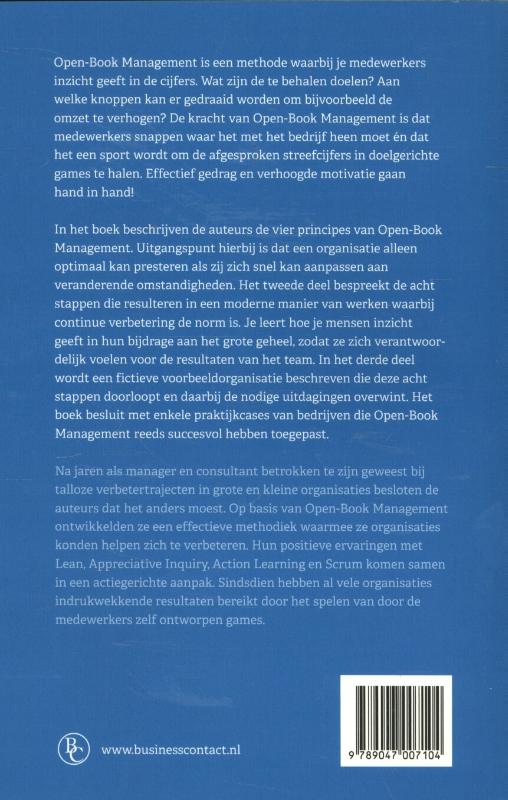 Open-Book Management is een methode waarbij je medewerkers inzicht geeft in de cijfers. Wat zijn de te behalen doelen? Aan welke knoppen kan er gedraaid worden om bijvoorbeeld de omzet te verhogen? De kracht van Open-Book Management is dat medewerkers snappen waar het met het bedrijf heen moet én dat het een sport wordt om de afgesproken streefcijfers in doelgerichte games te halen. Effectief gedrag en verhoogde motivatie gaan hand in hand!

In het boek beschrijven de auteurs de vier principes van Open-Book Management. Uitgangspunt hierbij is dat een organisatie alleen optimaal kan presteren als zij zich snel kan aanpassen aan veranderende omstandigheden. Het tweede deel bespreekt de acht stappen die resulteren in een moderne manier van werken waarbij continue verbetering de norm is. Je leert hoe je mensen inzicht geeft in hun bijdrage aan het grote geheel, zodat ze zich verantwoordelijk voelen voor de resultaten van het team. In het derde deel wordt een fictieve voorbeeldorganisatie beschreven die deze acht stappen doorloopt en daarbij de nodige uitdagingen overwint. Het boek besluit met enkele praktijkcases van bedrijven die Open-Book Management reeds succesvol hebben toegepast.

Na jaren als manager en consultant betrokken te zijn geweest bij talloze verbetertrajecten in grote en kleine organisaties besloten de auteurs dat het anders moest. Op basis van Open-Book Management ontwikkelden ze een effectieve methodiek waarmee ze organisaties konden helpen zich te verbeteren. Hun positieve ervaringen met Lean, Appreciative Inquiry, Action Learning en Scrum komen samen in een actiegerichte aanpak. Sindsdien hebben al vele organisaties indrukwekkende resultaten bereikt door het spelen van door de medewerkers zelf ontworpen games.

BC www.businesscontact.nl

9 789047 007104